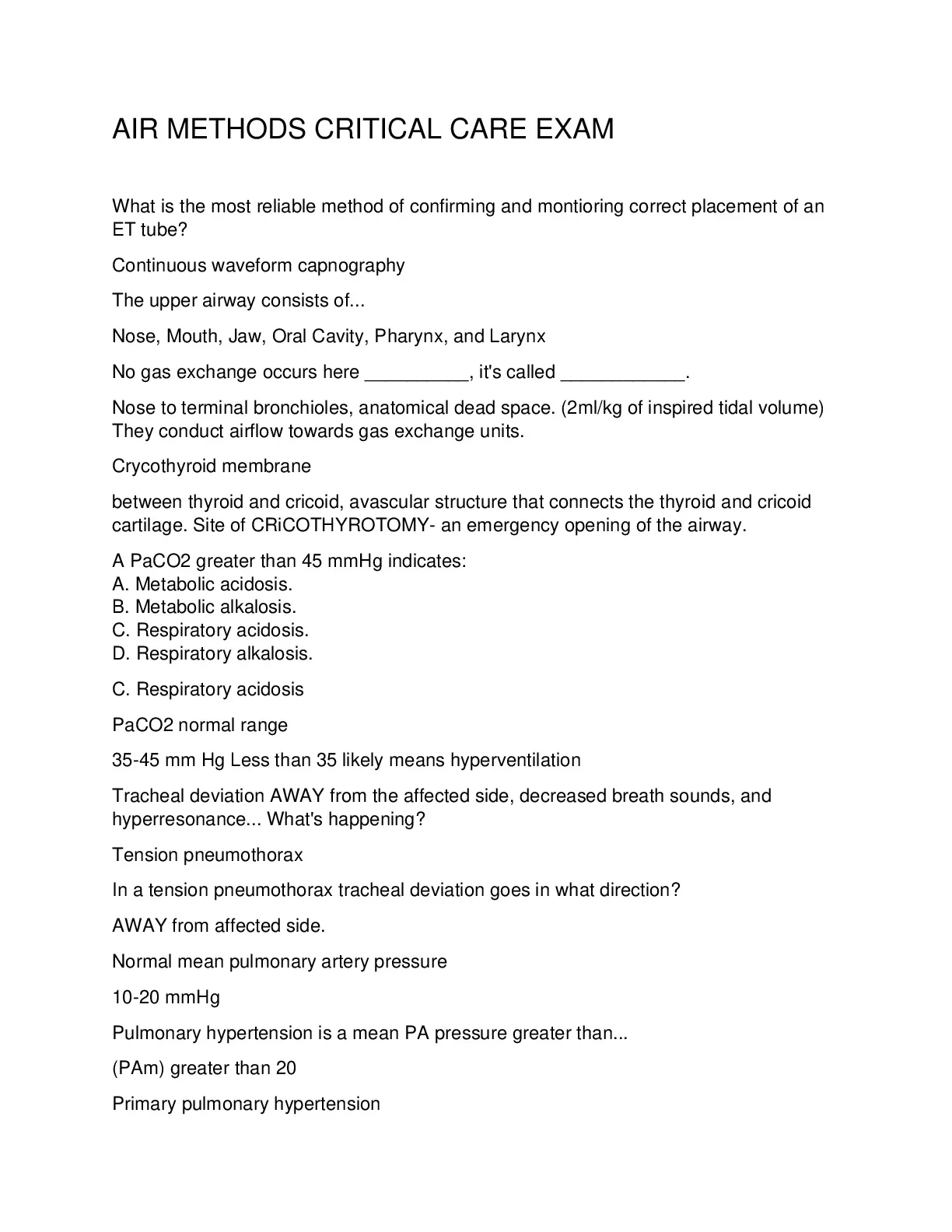 AIR METHODS CRITICAL CARE EXAM

What is the most reliable method of confirming and montioring correct placement of an ET tube?

Continuous waveform capnography

The upper airway consists of...

Nose, Mouth, Jaw, Oral Cavity, Pharynx, and Larynx

No gas exchange occurs here __________, it's called ____________.

Nose to terminal bronchioles, anatomical dead space. (2ml/kg of inspired tidal volume) They conduct airflow towards gas exchange units.

Crycothyroid membrane

between thyroid and cricoid, avascular structure that connects the thyroid and cricoid cartilage. Site of CRiCOTHYROTOMY- an emergency opening of the airway.

A PaCO2 greater than 45 mmHg indicates:
A. Metabolic acidosis.
B. Metabolic alkalosis.
C. Respiratory acidosis.
D. Respiratory alkalosis.

C. Respiratory acidosis

PaCO2 normal range

35-45 mm Hg Less than 35 likely means hyperventilation

Tracheal deviation AWAY from the affected side, decreased breath sounds, and hyperresonance... What's happening?

Tension pneumothorax

In a tension pneumothorax tracheal deviation goes in what direction?

AWAY from affected side.

Normal mean pulmonary artery pressure

10-20 mmHg

Pulmonary hypertension is a mean PA pressure greater than...

(PAm) greater than 20

Primary pulmonary hypertension